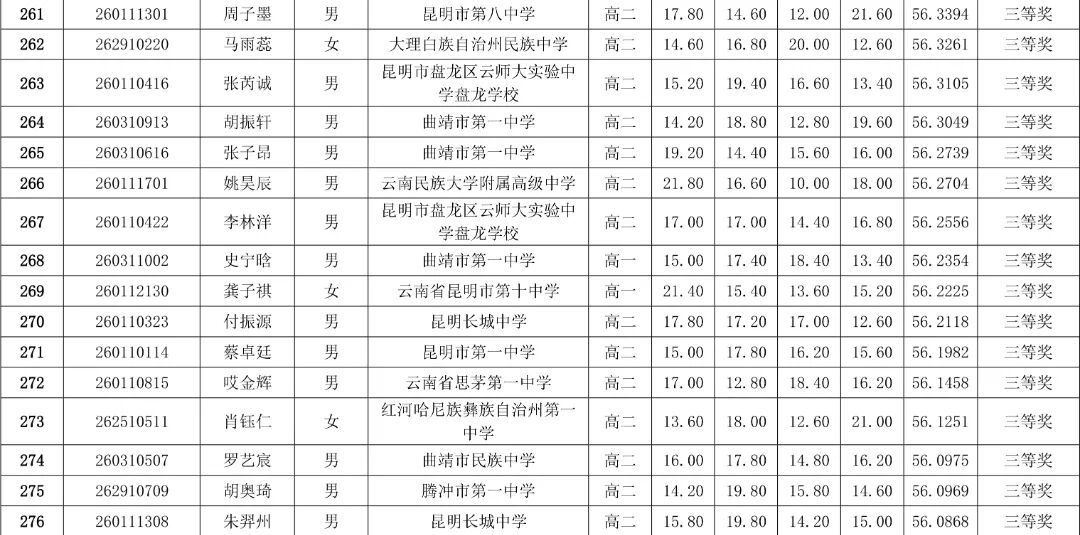 | 261 | 260111301 | 周子墨 | 男 | 昆明市第八中学 | 高二 | 17.80 | 14.60 | 12.00 | 21.60 | 56.3394 | 三等奖 |
|---|---|---|---|---|---|---|---|---|---|---|---|
| 262 | 262910220 | 马雨蕊 | 女 | 大理白族自治州民族中学 | 高二 | 14.60 | 16.80 | 20.00 | 12.60 | 56.3261 | 三等奖 |
| 263 | 260110416 | 张芮诚 | 男 | 昆明市盘龙区云师大实验中学盘龙学校 | 高二 | 15.20 | 19.40 | 16.60 | 13.40 | 56.3105 | 三等奖 |
| 264 | 260310913 | 胡振轩 | 男 | 曲靖市第一中学 | 高二 | 14.20 | 18.80 | 12.80 | 19.60 | 56.3049 | 三等奖 |
| 265 | 260310616 | 张子昂 | 男 | 曲靖市第一中学 | 高二 | 19.20 | 14.40 | 15.60 | 16.00 | 56.2739 | 三等奖 |
| 266 | 260111701 | 姚昊辰 | 男 | 云南民族大学附属高级中学 | 高二 | 21.80 | 16.60 | 10.00 | 18.00 | 56.2704 | 三等奖 |
| 267 | 260110422 | 李林洋 | 男 | 昆明市盘龙区云师大实验中学盘龙学校 | 高二 | 17.00 | 17.00 | 14.40 | 16.80 | 56.2556 | 三等奖 |
| 268 | 260311002 | 史宁晗 | 男 | 曲靖市第一中学 | 高一 | 15.00 | 17.40 | 18.40 | 13.40 | 56.2354 | 三等奖 |
| 269 | 260112130 | 龚子祺 | 女 | 云南省昆明市第十中学 | 高一 | 21.40 | 15.40 | 13.60 | 15.20 | 56.2225 | 三等奖 |
| 270 | 260110323 | 付振源 | 男 | 昆明长城中学 | 高二 | 17.80 | 17.20 | 17.00 | 12.60 | 56.2118 | 三等奖 |
| 271 | 260110114 | 蔡卓廷 | 男 | 昆明市第一中学 | 高二 | 15.00 | 17.80 | 16.20 | 15.60 | 56.1982 | 三等奖 |
| 272 | 260110815 | 哎金辉 | 男 | 云南省思茅第一中学 | 高二 | 17.00 | 12.80 | 18.40 | 16.20 | 56.1458 | 三等奖 |
| 273 | 262510511 | 肖钰仁 | 女 | 红河哈尼族彝族自治州第一中学 | 高二 | 13.60 | 18.00 | 12.60 | 21.00 | 56.1251 | 三等奖 |
| 274 | 260310507 | 罗艺宸 | 男 | 曲靖市民族中学 | 高二 | 16.00 | 17.80 | 14.80 | 16.20 | 56.0975 | 三等奖 |
| 275 | 262910709 | 胡奥琦 | 男 | 腾冲市第一中学 | 高二 | 14.20 | 19.80 | 15.80 | 14.60 | 56.0969 | 三等奖 |
| 276 | 260111308 | 朱羿州 | 男 | 昆明长城中学 | 高二 | 15.80 | 19.80 | 14.20 | 15.00 | 56.0868 | 三等奖 |